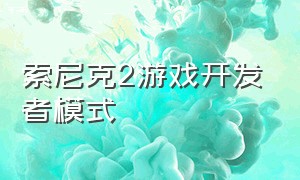 索尼克2游戏开发者模式